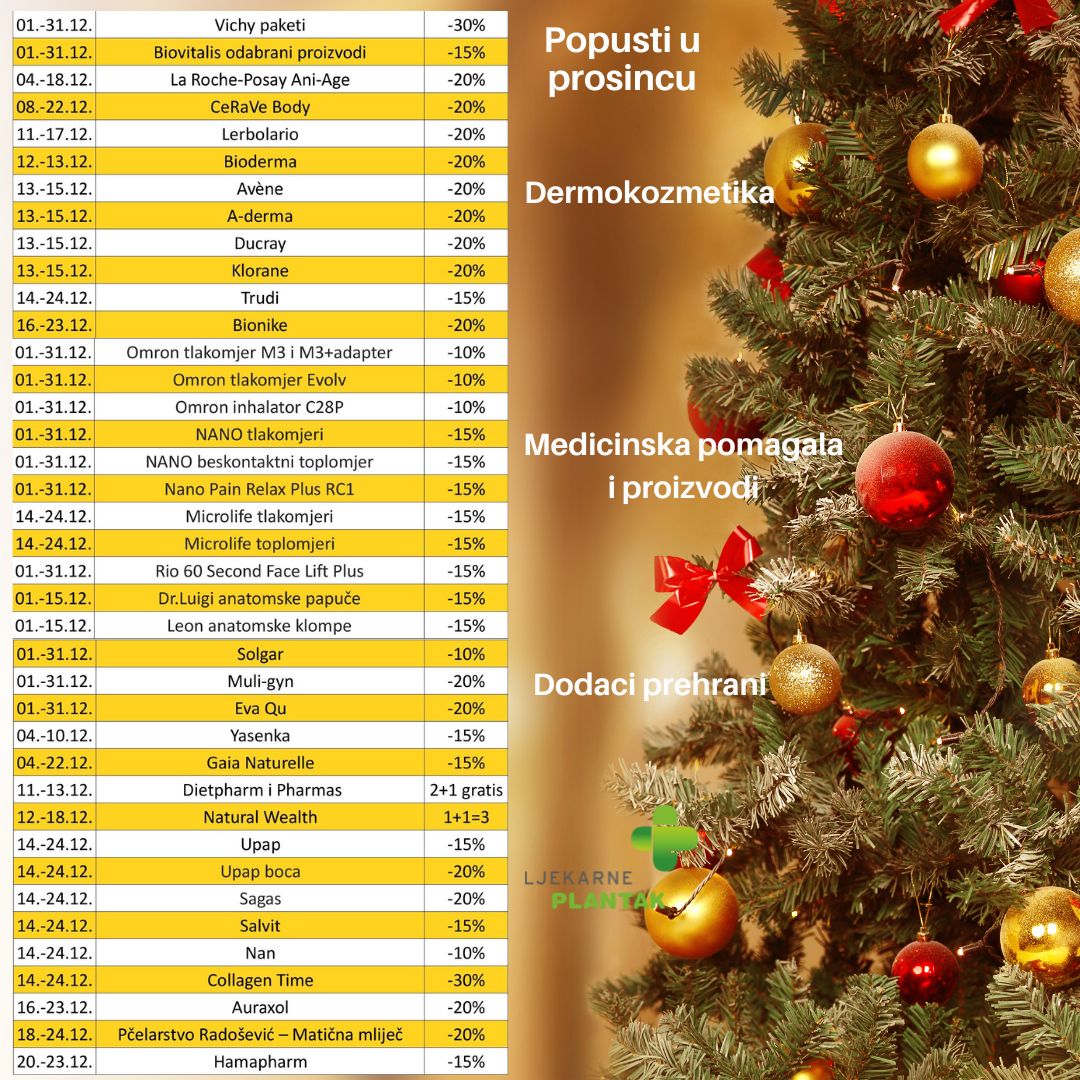 | 01.-31.12. | Vichy paketi | -30% |
|---|---|---|
| 01.-31.12. | Biovitalis odabrani proizvodi | -15% |
| 04.-18.12. | La Roche-Posay Ani-Age | -20% |
| 08.-22.12. | CeRaVe Body | -20% |
| 11.-17.12. | Lerbolario | -20% |
| 12.-13.12. | Bioderma | -20% |
| 13.-15.12. | Avène | -20% |
| 13.-15.12. | A-derma | -20% |
| 13.-15.12. | Ducray | -20% |
| 13.-15.12. | Klorane | -20% |
| 14.-24.12. | Trudi | -15% |
| 16.-23.12. | Bionike | -20% |
| 01.-31.12. | Omron tlakomjer M3 i M3+adapter | -10% |
| 01.-31.12. | Omron tlakomjer Evolv | -10% |
| 01.-31.12. | Omron inhalator C28P | -10% |
| 01.-31.12. | NANO tlakomjeri | -15% |
| 01.-31.12. | NANO beskontaktni toplomjer | -15% |
| 01.-31.12. | Nano Pain Relax Plus RC1 | -15% |
| 14.-24.12. | Microlife tlakomjeri | -15% |
| 14.-24.12. | Microlife toplomjeri | -15% |
| 01.-31.12. | Rio 60 Second Face Lift Plus | -15% |
| 01.-15.12. | Dr.Luigi anatomske papuče | -15% |
| 01.-15.12. | Leon anatomske klompe | -15% |
| 01.-31.12. | Solgar | -10% |
| 01.-31.12. | Muli-gyn | -20% |
| 01.-31.12. | Eva Qu | -20% |
| 04.-10.12. | Yasenka | -15% |
| 04.-22.12. | Gaia Naturelle | -15% |
| 11.-13.12. | Dietpharm i Pharmas | 2+1 gratis |
| 12.-18.12. | Natural Wealth | 1+1=3 |
| 14.-24.12. | Upap | -15% |
| 14.-24.12. | Upap boca | -20% |
| 14.-24.12. | Sagas | -20% |
| 14.-24.12. | Salvit | -15% |
| 14.-24.12. | Nan | -10% |
| 14.-24.12. | Collagen Time | -30% |
| 16.-23.12. | Auraxol | -20% |
| 18.-24.12. | Pčelarstvo Radošević – Matična mliječ | -20% |
| 20.-23.12. | Hamapharm | -15% |

Popusti u prosincu

Dermokozmetika

Medicinska pomagala i proizvodi

Dodaci prehrani

LJEKARNE PLANTAK